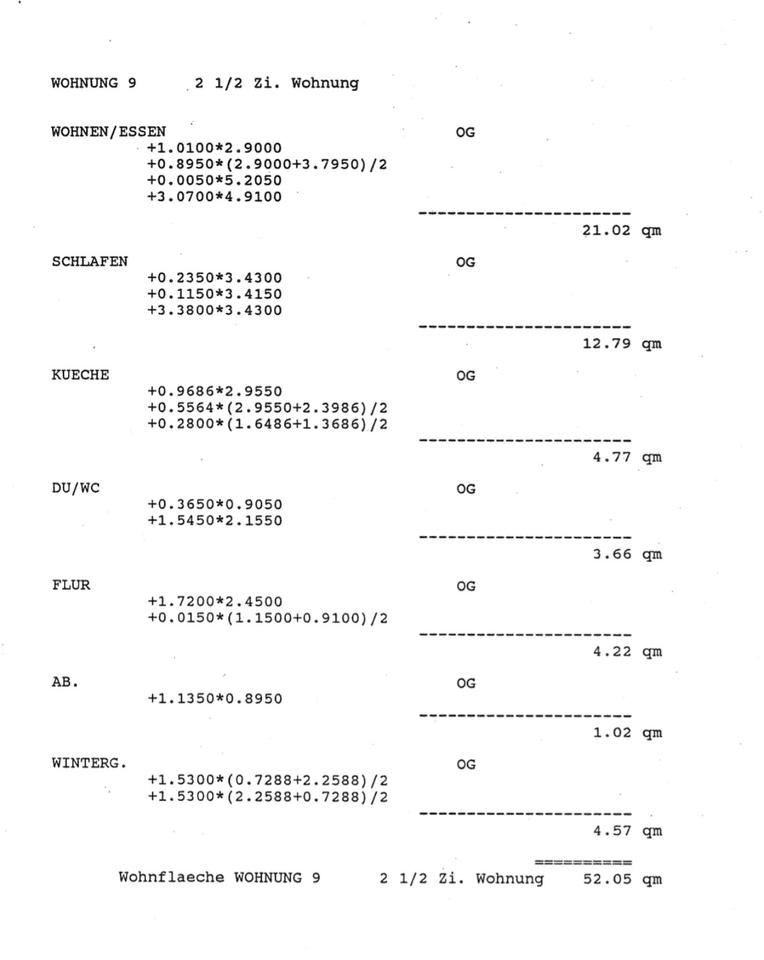 WOHNUNG 9 2 1/2 Zi. Wohnung

WOHNEN/ESSEN OG
+1.0100*2.9000
+0.8950*(2.9000+3.7950)/2
+0.0050*5.2050
+3.0700*4.9100
----------------------
21.02 qm

SCHLAFEN OG
+0.2350*3.4300
+0.1150*3.4150
+3.3800*3.4300
----------------------
12.79 qm

KUECHE OG
+0.9686*2.9550
+0.5564*(2.9550+2.3986)/2
+0.2800*(1.6486+1.3686)/2
----------------------
4.77 qm

DU/WC OG
+0.3650*0.9050
+1.5450*2.1550
----------------------
3.66 qm

FLUR OG
+1.7200*2.4500
+0.0150*(1.1500+0.9100)/2
----------------------
4.22 qm

AB. OG
+1.1350*0.8950
----------------------
1.02 qm

WINTERG. OG
+1.5300*(0.7288+2.2588)/2
+1.5300*(2.2588+0.7288)/2
----------------------
4.57 qm

==========
Wohnflaeche WOHNUNG 9 2 1/2 Zi. Wohnung 52.05 qm